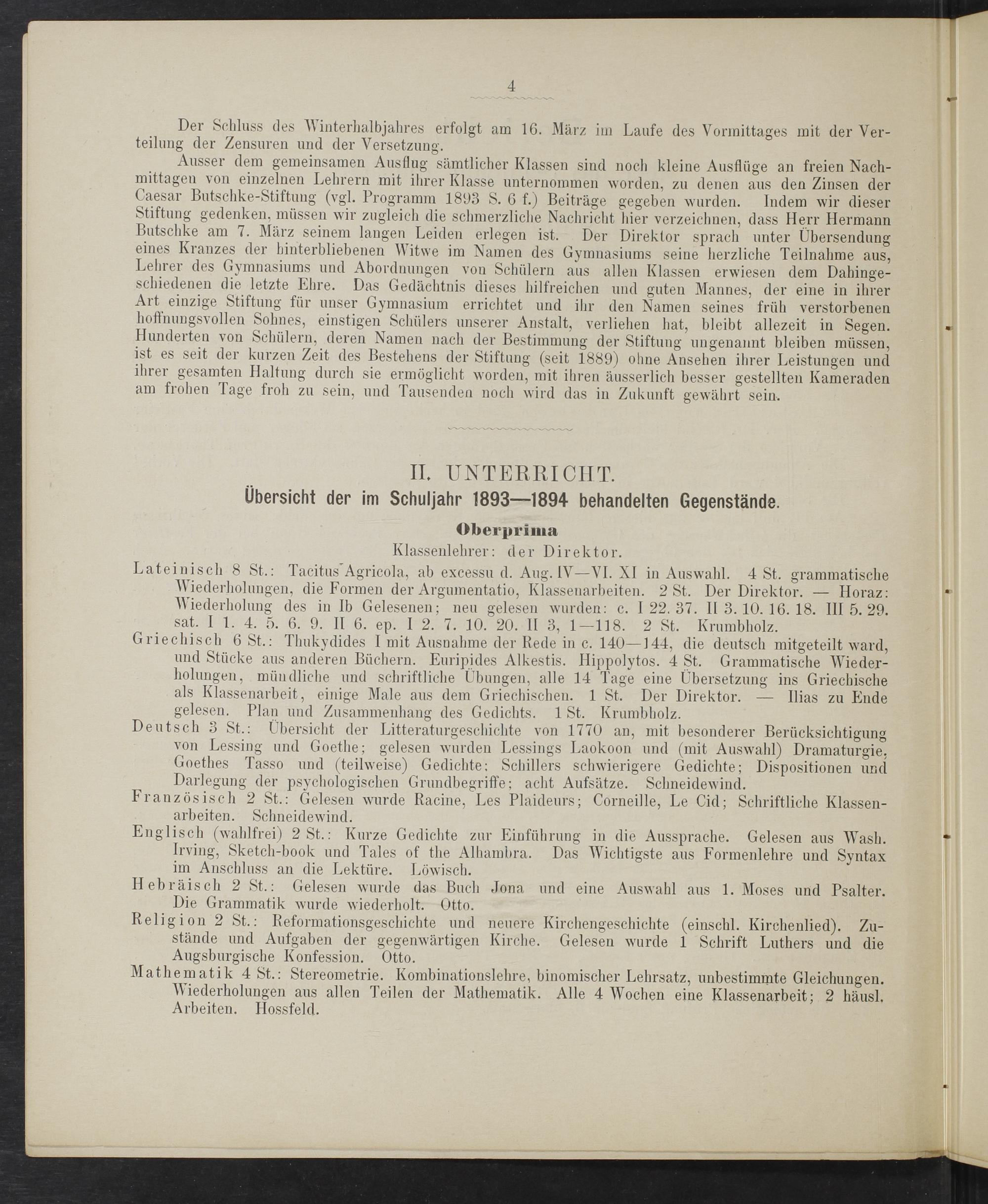 4

Der Schluss des Winterhalbjahres erfolgt am 16. März im Laufe des Vormittages mit der Verteilung der Zensuren und der Versetzung.

Ausser dem gemeinsamen Ausflug sämtlicher Klassen sind noch kleine Ausflüge an freien Nachmittagen von einzelnen Lehrern mit ihrer Klasse unternommen worden, zu denen aus den Zinsen der Caesar Butschke-Stiftung (vgl. Programm 1893 S. 6 f.) Beiträge gegeben wurden. Indem wir dieser Stiftung gedenken, müssen wir zugleich die schmerzliche Nachricht hier verzeichnen, dass Herr Hermann Butschke am 7. März seinem langen Leiden erlegen ist. Der Direktor sprach unter Übersendung eines Kranzes der hinterbliebenen Witwe im Namen des Gymnasiums seine herzliche Teilnahme aus, Lehrer des Gymnasiums und Abordnungen von Schülern aus allen Klassen erwiesen dem Dahingeschiedenen die letzte Ehre. Das Gedächtnis dieses hilfreichen und guten Mannes, der eine in ihrer Art einzige Stiftung für unser Gymnasium errichtet und ihr den Namen seines früh verstorbenen hoffnungsvollen Sohnes, einstigen Schülers unserer Anstalt, verliehen hat, bleibt allezeit in Segen. Hunderten von Schülern, deren Namen nach der Bestimmung der Stiftung ungenannt bleiben müssen, ist es seit der kurzen Zeit des Bestehens der Stiftung (seit 1889) ohne Ansehen ihrer Leistungen und ihrer gesamten Haltung durch sie ermöglicht worden, mit ihren äusserlich besser gestellten Kameraden am frohen Tage froh zu sein, und Tausenden noch wird das in Zukunft gewährt sein.

II. UNTERRICHT.
Übersicht der im Schuljahr 1893—1894 behandelten Gegenstände.

Oberprima
Klassenlehrer: der Direktor.

Lateinisch 8 St.: Tacitus Agricola, ab excessu d. Aug. IV—VI. XI in Auswahl. 4 St. grammatische Wiederholungen, die Formen der Argumentatio, Klassenarbeiten. 2 St. Der Direktor. — Horaz: Wiederholung des in Ib Gelesenen; neu gelesen wurden: c. I 22. 37. II 3. 10. 16. 18. III 5. 29. sat. I 1. 4. 5. 6. 9. II 6. ep. I 2. 7. 10. 20. II 3, 1—118. 2 St. Krumbholz.

Griechisch 6 St.: Thukydides I mit Ausnahme der Rede in c. 140—144, die deutsch mitgeteilt ward, und Stücke aus anderen Büchern. Euripides Alkestis. Hippolytos. 4 St. Grammatische Wiederholungen, mündliche und schriftliche Übungen, alle 14 Tage eine Übersetzung ins Griechische als Klassenarbeit, einige Male aus dem Griechischen. 1 St. Der Direktor. — Ilias zu Ende gelesen. Plan und Zusammenhang des Gedichts. 1 St. Krumbholz.

Deutsch 3 St.: Übersicht der Litteraturgeschichte von 1770 an, mit besonderer Berücksichtigung von Lessing und Goethe; gelesen wurden Lessings Laokoon und (mit Auswahl) Dramaturgie, Goethes Tasso und (teilweise) Gedichte; Schillers schwierigere Gedichte; Dispositionen und Darlegung der psychologischen Grundbegriffe; acht Aufsätze. Schneidewind.

Französisch 2 St.: Gelesen wurde Racine, Les Plaideurs; Corneille, Le Cid; Schriftliche Klassenarbeiten. Schneidewind.

Englisch (wahlfrei) 2 St.: Kurze Gedichte zur Einführung in die Aussprache. Gelesen aus Wash. Irving, Sketch-book und Tales of the Alhambra. Das Wichtigste aus Formenlehre und Syntax im Anschluss an die Lektüre. Löwisch.

Hebräisch 2 St.: Gelesen wurde das Buch Jona und eine Auswahl aus 1. Moses und Psalter. Die Grammatik wurde wiederholt. Otto.

Religion 2 St.: Reformationsgeschichte und neuere Kirchengeschichte (einschl. Kirchenlied). Zustände und Aufgaben der gegenwärtigen Kirche. Gelesen wurde 1 Schrift Luthers und die Augsburgische Konfession. Otto.

Mathematik 4 St.: Stereometrie. Kombinationslehre, binomischer Lehrsatz, unbestimmte Gleichungen. Wiederholungen aus allen Teilen der Mathematik. Alle 4 Wochen eine Klassenarbeit; 2 häusl. Arbeiten. Hossfeld.